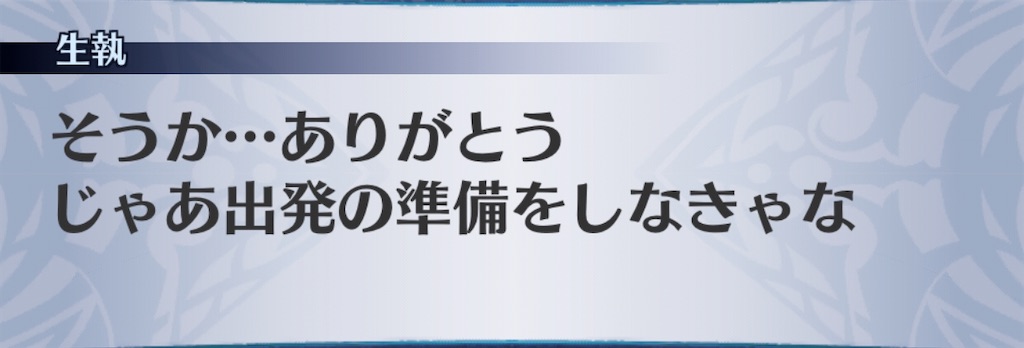 生執

そうか…ありがとう
じゃあ出発の準備をしなきゃな